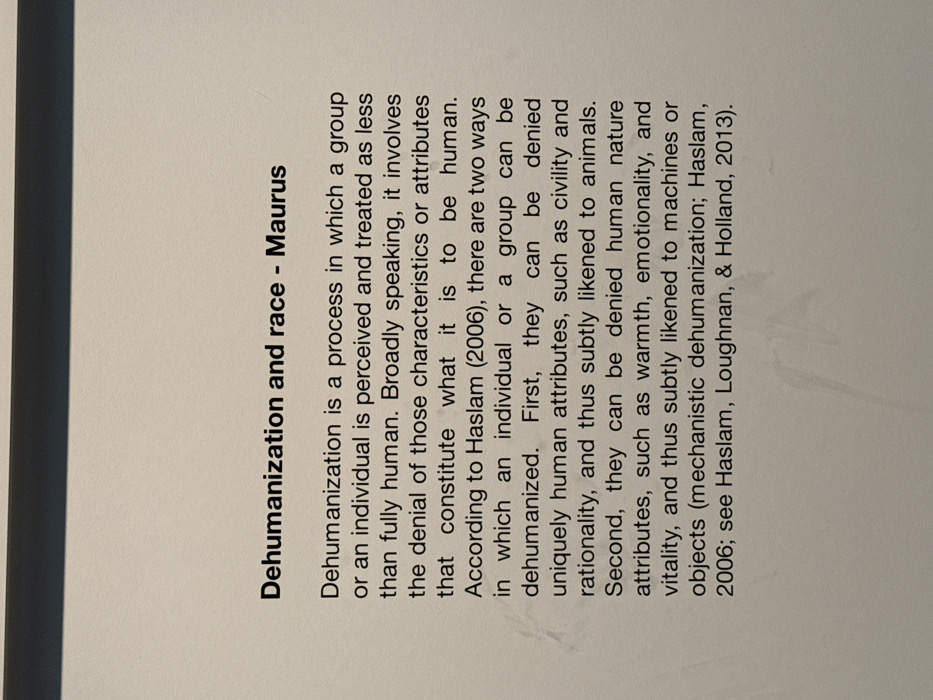 Dehumanization and race - Maurus

Dehumanization is a process in which a group or an individual is perceived and treated as less than fully human. Broadly speaking, it involves the denial of those characteristics or attributes that constitute what it is to be human. According to Haslam (2006), there are two ways in which an individual or a group can be dehumanized. First, they can be denied uniquely human attributes, such as civility and rationality, and thus subtly likened to animals. Second, they can be denied human nature attributes, such as warmth, emotionality, and vitality, and thus subtly likened to machines or objects (mechanistic dehumanization; Haslam, 2006; see Haslam, Loughnan, & Holland, 2013).